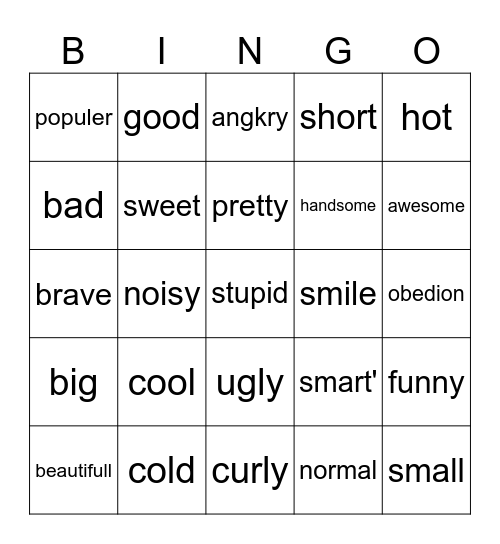 | B | I | N | G | O |
|---|---|---|---|---|
| populer | good | angkry | short | hot |
| bad | sweet | pretty | handsome | awesome |
| brave | noisy | stupid | smile | obedion |
| big | cool | ugly | smart' | funny |
| beautifull | cold | curly | normal | small |